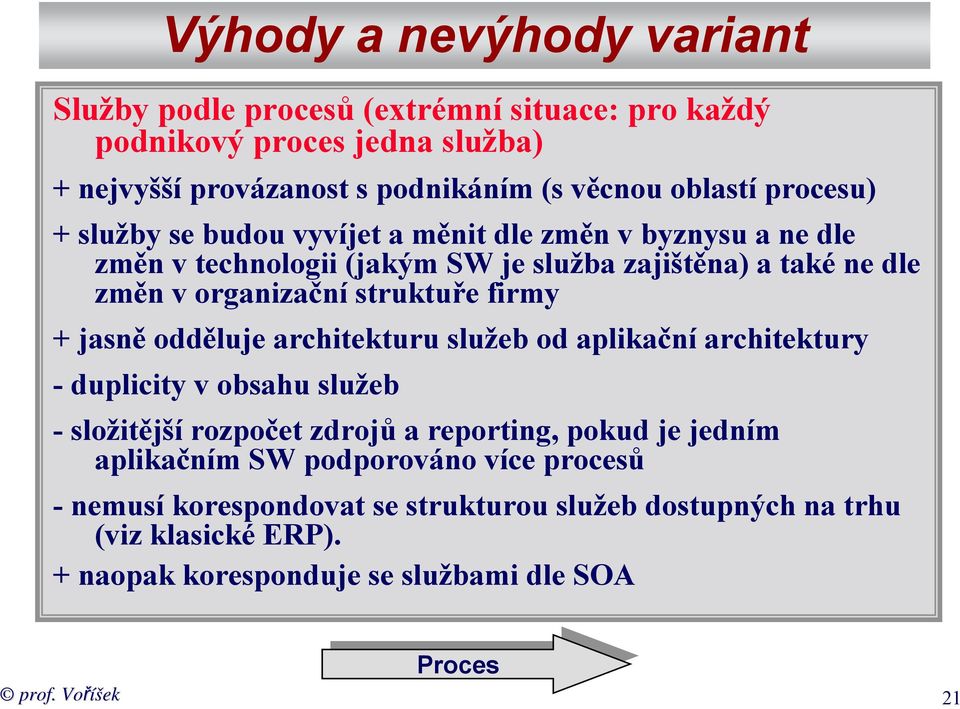 Výhody a nevýhody variant

Služby podle procesů (extrémní situace: pro každý podnikový proces jedna služba)

+ nejvyšší provázanost s podnikáním (s věcnou oblastí procesu)

+ služby se budou vyvíjet a měnit dle změn v byznysu a ne dle změn v technologii (jakým SW je služba zajištěna) a také ne dle změn v organizační struktuře firmy

+ jasně odděluje architekturu služeb od aplikační architektury

- duplicity v obsahu služeb

- složitější rozpočet zdrojů a reporting, pokud je jedním aplikačním SW podporováno více procesů

- nemusí korespondovat se strukturou služeb dostupných na trhu (viz klasické ERP).

+ naopak koresponduje se službami dle SOA

Proces

© prof. Voříšek

21